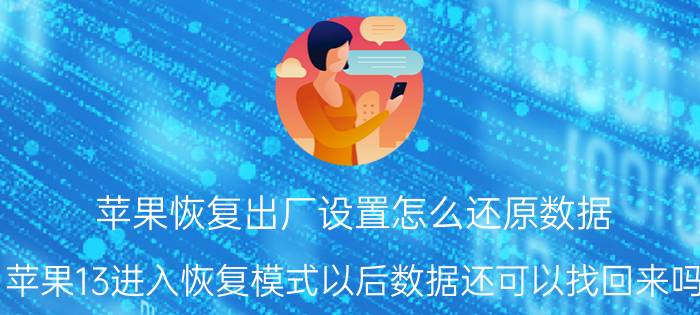 苹果恢复出厂设置怎么还原数据

苹果13进入恢复模式以后数据还可以找回来吗